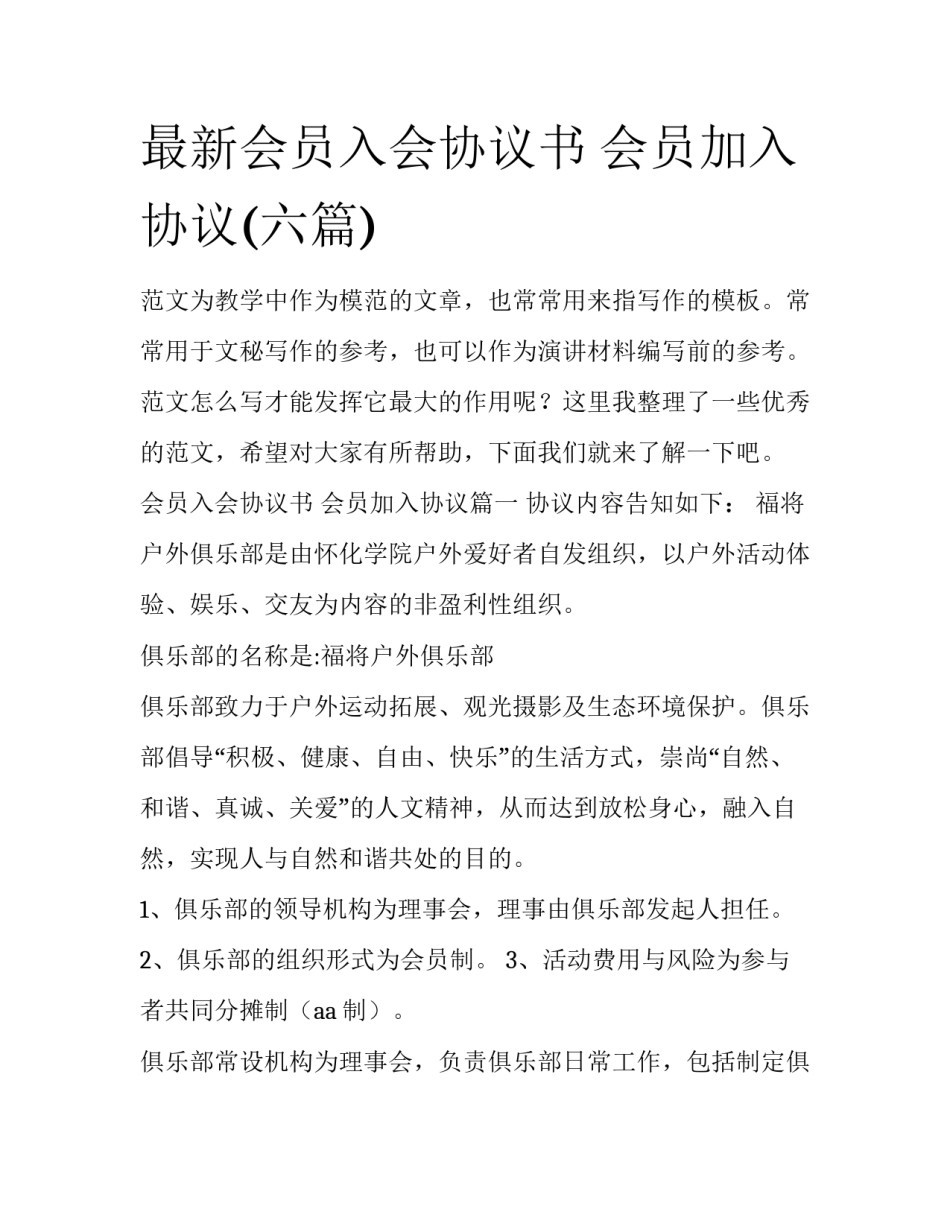 最新会员入会协议书 会员加入协议(六篇)

范文为教学中作为模范的文章，也常常用来指写作的模板。常常用于文秘写作的参考，也可以作为演讲材料编写前的参考。范文怎么写才能发挥它最大的作用呢？这里我整理了一些优秀的范文，希望对大家有所帮助，下面我们就来了解一下吧。

会员入会协议书 会员加入协议篇一 协议内容告知如下： 福将户外俱乐部是由怀化学院户外爱好者自发组织，以户外活动体验、娱乐、交友为内容的非盈利性组织。

俱乐部的名称是:福将户外俱乐部

俱乐部致力于户外运动拓展、观光摄影及生态环境保护。俱乐部倡导“积极、健康、自由、快乐”的生活方式，崇尚“自然、和谐、真诚、关爱”的人文精神，从而达到放松身心，融入自然，实现人与自然和谐共处的目的。

1、俱乐部的领导机构为理事会，理事由俱乐部发起人担任。

2、俱乐部的组织形式为会员制。 3、活动费用与风险为参与者共同分摊制（aa 制）。

俱乐部常设机构为理事会，负责俱乐部日常工作，包括制定俱